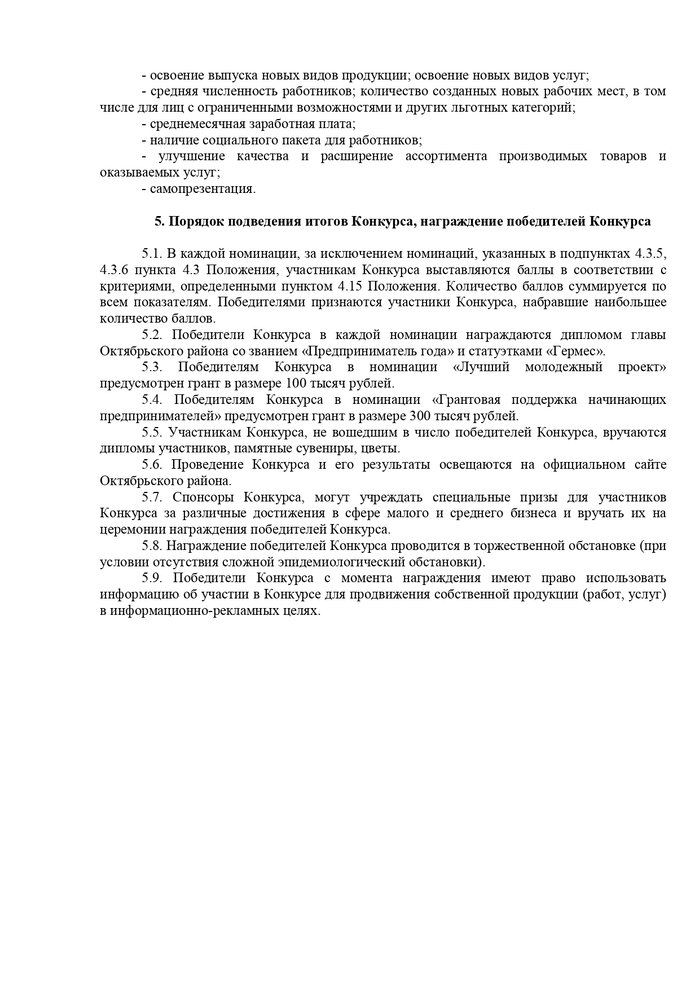 - освоение выпуска новых видов продукции; освоение новых видов услуг;
- средняя численность работников; количество созданных новых рабочих мест, в том числе для лиц с ограниченными возможностями и других льготных категорий;
- среднемесячная заработная плата;
- наличие социального пакета для работников;
- улучшение качества и расширение ассортимента производимых товаров и оказываемых услуг;
- самопрезентация.

5. Порядок подведения итогов Конкурса, награждение победителей Конкурса

5.1. В каждой номинации, за исключением номинаций, указанных в подпунктах 4.3.5, 4.3.6 пункта 4.3 Положения, участникам Конкурса выставляются баллы в соответствии с критериями, определенными пунктом 4.15 Положения. Количество баллов суммируется по всем показателям. Победителями признаются участники Конкурса, набравшие наибольшее количество баллов.
5.2. Победители Конкурса в каждой номинации награждаются дипломом главы Октябрьского района со званием «Предприниматель года» и статуэтками «Гермес».
5.3. Победителям Конкурса в номинации «Лучший молодежный проект» предусмотрен грант в размере 100 тысяч рублей.
5.4. Победителям Конкурса в номинации «Грантовая поддержка начинающих предпринимателей» предусмотрен грант в размере 300 тысяч рублей.
5.5. Участникам Конкурса, не вошедшим в число победителей Конкурса, вручаются дипломы участников, памятные сувениры, цветы.
5.6. Проведение Конкурса и его результаты освещаются на официальном сайте Октябрьского района.
5.7. Спонсоры Конкурса, могут учреждать специальные призы для участников Конкурса за различные достижения в сфере малого и среднего бизнеса и вручать их на церемонии награждения победителей Конкурса.
5.8. Награждение победителей Конкурса проводится в торжественной обстановке (при условии отсутствия сложной эпидемиологический обстановки).
5.9. Победители Конкурса с момента награждения имеют право использовать информацию об участии в Конкурсе для продвижения собственной продукции (работ, услуг) в информационно-рекламных целях.